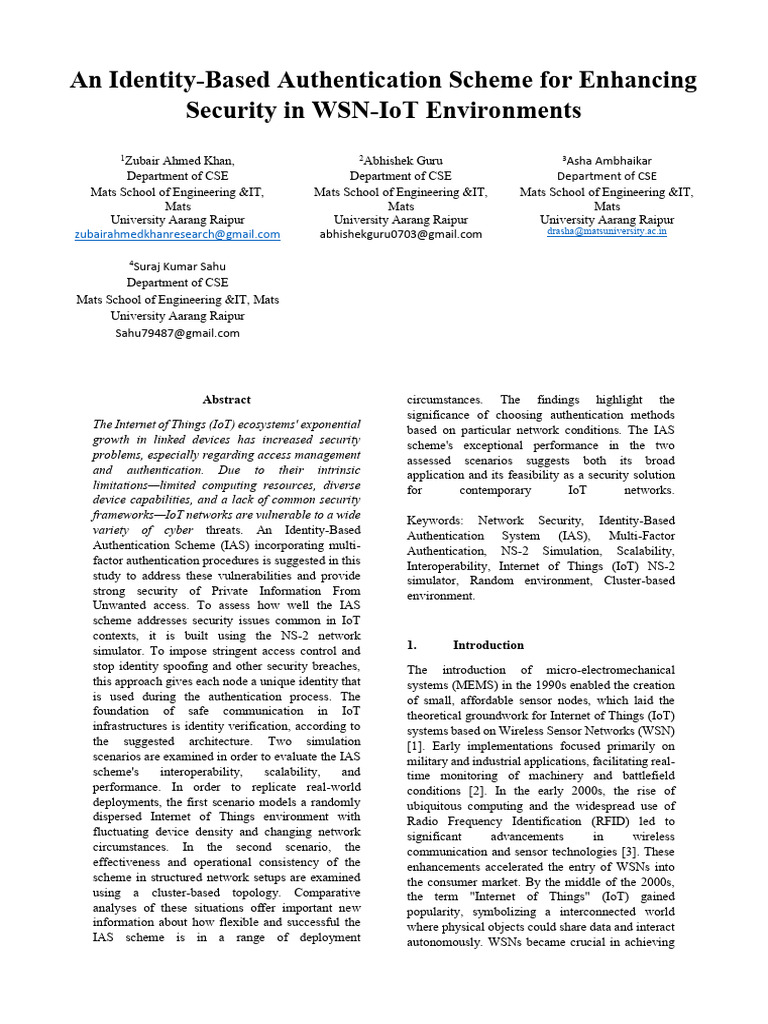 An Identity-Based Authentication Scheme for Enhancing Security in WSN-IoT Environments

$^{1}$Zubair Ahmed Khan,
Department of CSE
Mats School of Engineering &IT, Mats
University Aarang Raipur
zubairahmedkhanresearch@gmail.com

$^{2}$Abhishek Guru
Department of CSE
Mats School of Engineering &IT, Mats
University Aarang Raipur
abhishekguru0703@gmail.com

$^{3}$Asha Ambhaikar
Department of CSE
Mats School of Engineering &IT, Mats
University Aarang Raipur
drasha@matsuniversity.ac.in

$^{4}$Suraj Kumar Sahu
Department of CSE
Mats School of Engineering &IT, Mats
University Aarang Raipur
Sahu79487@gmail.com

Abstract

The Internet of Things (IoT) ecosystems' exponential growth in linked devices has increased security problems, especially regarding access management and authentication. Due to their intrinsic limitations—limited computing resources, diverse device capabilities, and a lack of common security frameworks—IoT networks are vulnerable to a wide variety of cyber threats. An Identity-Based Authentication Scheme (IAS) incorporating multi-factor authentication procedures is suggested in this study to address these vulnerabilities and provide strong security of Private Information From Unwanted access. To assess how well the IAS scheme addresses security issues common in IoT contexts, it is built using the NS-2 network simulator. To impose stringent access control and stop identity spoofing and other security breaches, this approach gives each node a unique identity that is used during the authentication process. The foundation of safe communication in IoT infrastructures is identity verification, according to the suggested architecture. Two simulation scenarios are examined in order to evaluate the IAS scheme's interoperability, scalability, and performance. In order to replicate real-world deployments, the first scenario models a randomly dispersed Internet of Things environment with fluctuating device density and changing network circumstances. In the second scenario, the effectiveness and operational consistency of the scheme in structured network setups are examined using a cluster-based topology. Comparative analyses of these situations offer important new information about how flexible and successful the IAS scheme is in a range of deployment circumstances. The findings highlight the significance of choosing authentication methods based on particular network conditions. The IAS scheme's exceptional performance in the two assessed scenarios suggests both its broad application and its feasibility as a security solution for contemporary IoT networks.

Keywords: Network Security, Identity-Based Authentication System (IAS), Multi-Factor Authentication, NS-2 Simulation, Scalability, Interoperability, Internet of Things (IoT) NS-2 simulator, Random environment, Cluster-based environment.

1. Introduction

The introduction of micro-electromechanical systems (MEMS) in the 1990s enabled the creation of small, affordable sensor nodes, which laid the theoretical groundwork for Internet of Things (IoT) systems based on Wireless Sensor Networks (WSN) [1]. Early implementations focused primarily on military and industrial applications, facilitating real-time monitoring of machinery and battlefield conditions [2]. In the early 2000s, the rise of ubiquitous computing and the widespread use of Radio Frequency Identification (RFID) led to significant advancements in wireless communication and sensor technologies [3]. These enhancements accelerated the entry of WSNs into the consumer market. By the middle of the 2000s, the term "Internet of Things" (IoT) gained popularity, symbolizing a interconnected world where physical objects could share data and interact autonomously. WSNs became crucial in achieving